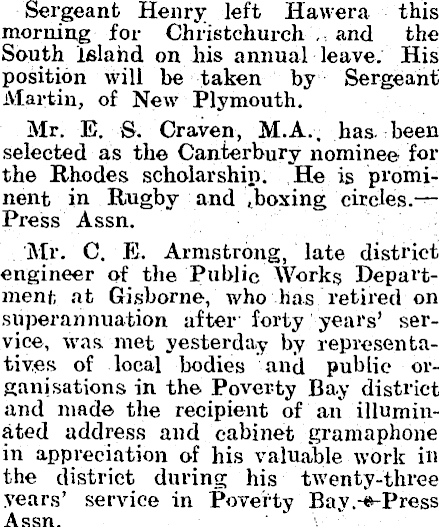 Sergeant Henry left Hawera this morning for Christchurch and the South Island on his annual leave. His position will be taken by Sergeant Martin, of New Plymouth.

Mr. E. S. Craven, M.A., has been selected as the Canterbury nominee for the Rhodes scholarship. He is prominent in Rugby and boxing circles.—Press Assn.

Mr. C. E. Armstrong, late district engineer of the Public Works Department at Gisborne, who has retired on superannuation after forty years' service, was met yesterday by representatives of local bodies and public organisations in the Poverty Bay district and made the recipient of an illuminated address and cabinet gramaphone in appreciation of his valuable work in the district during his twenty-three years' service in Poverty Bay.—Press Assn.